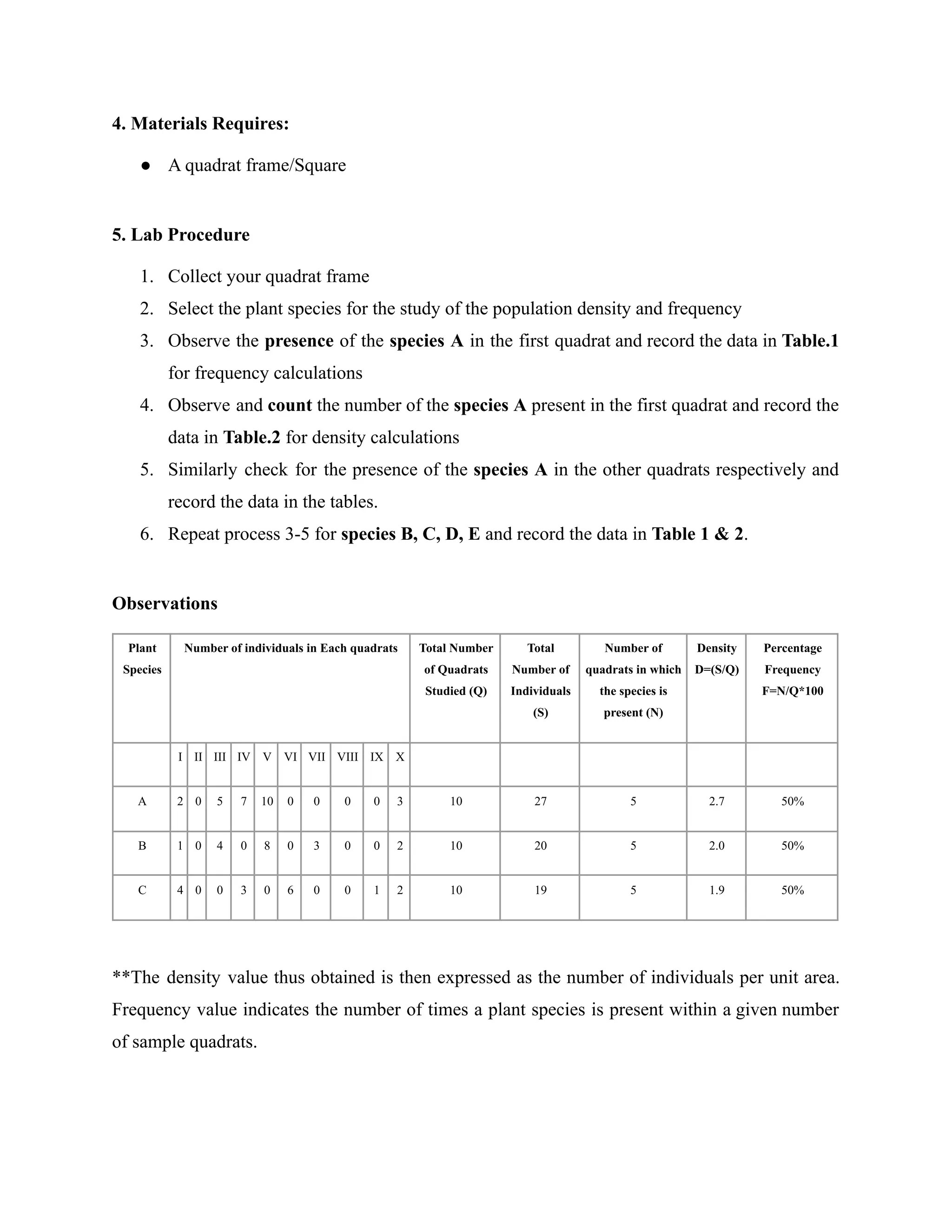 4. Materials Requires:

● A quadrat frame/Square

5. Lab Procedure

1. Collect your quadrat frame
2. Select the plant species for the study of the population density and frequency
3. Observe the presence of the species A in the first quadrat and record the data in Table.1 for frequency calculations
4. Observe and count the number of the species A present in the first quadrat and record the data in Table.2 for density calculations
5. Similarly check for the presence of the species A in the other quadrats respectively and record the data in the tables.
6. Repeat process 3-5 for species B, C, D, E and record the data in Table 1 & 2.

Observations

| Plant Species | Number of individuals in Each quadrats | | | | | | | | | | Total Number of Quadrats Studied (Q) | Total Number of Individuals (S) | Number of quadrats in which the species is present (N) | Density D=(S/Q) | Percentage Frequency F=N/Q*100 |
|---|---|---|---|---|---|---|---|---|---|---|---|---|---|---|---|
| | I | II | III | IV | V | VI | VII | VIII | IX | X | | | | | |
| A | 2 | 0 | 5 | 7 | 10 | 0 | 0 | 0 | 0 | 3 | 10 | 27 | 5 | 2.7 | 50% |
| B | 1 | 0 | 4 | 0 | 8 | 0 | 3 | 0 | 0 | 2 | 10 | 20 | 5 | 2.0 | 50% |
| C | 4 | 0 | 0 | 3 | 0 | 6 | 0 | 0 | 1 | 2 | 10 | 19 | 5 | 1.9 | 50% |

**The density value thus obtained is then expressed as the number of individuals per unit area. Frequency value indicates the number of times a plant species is present within a given number of sample quadrats.